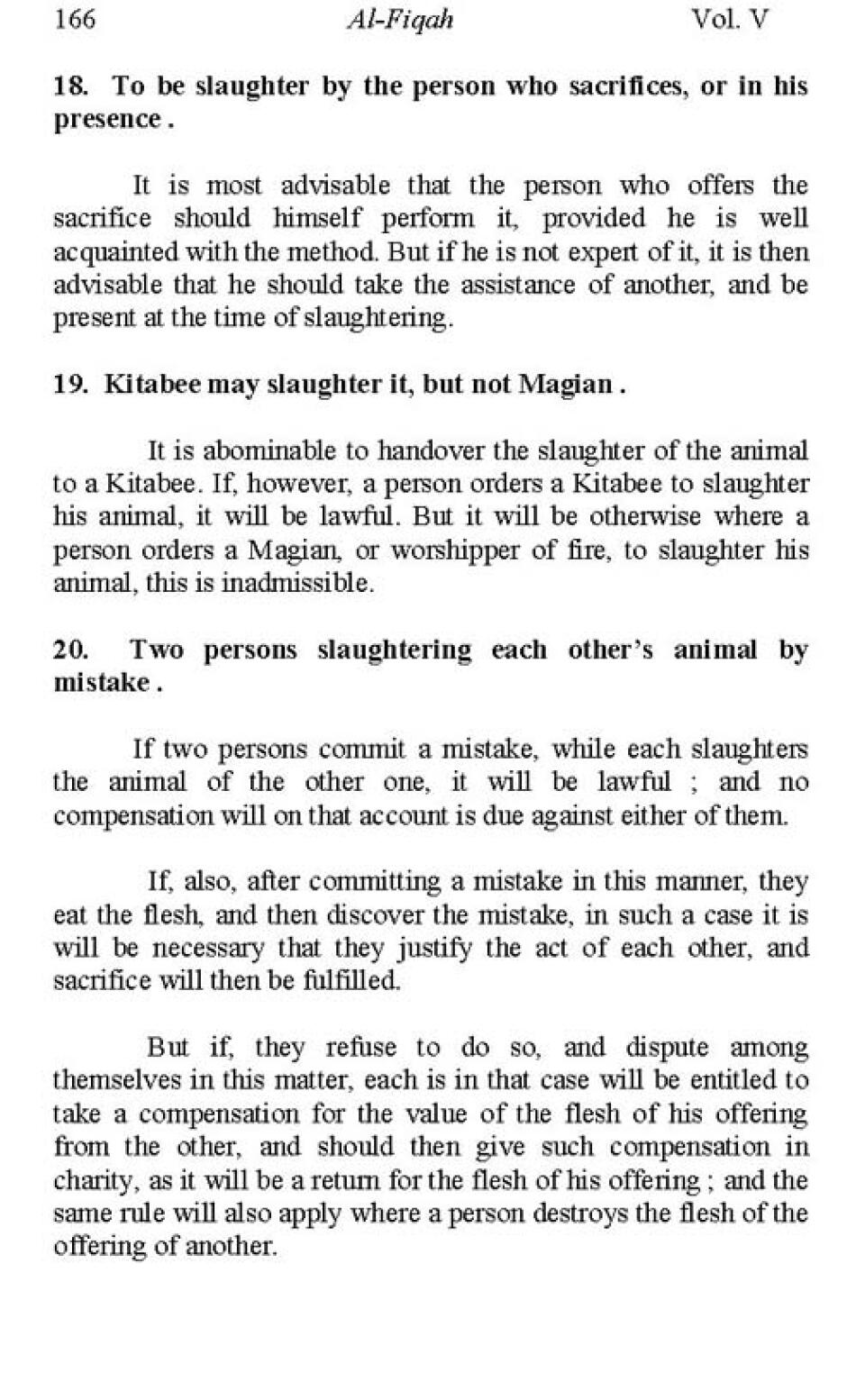 166 Al-Fiqah Vol. V

18. To be slaughter by the person who sacrifices, or in his presence .

It is most advisable that the person who offers the sacrifice should himself perform it, provided he is well acquainted with the method. But if he is not expert of it, it is then advisable that he should take the assistance of another, and be present at the time of slaughtering.

19. Kitabee may slaughter it, but not Magian .

It is abominable to handover the slaughter of the animal to a Kitabee. If, however, a person orders a Kitabee to slaughter his animal, it will be lawful. But it will be otherwise where a person orders a Magian, or worshipper of fire, to slaughter his animal, this is inadmissible.

20. Two persons slaughtering each other's animal by mistake .

If two persons commit a mistake, while each slaughters the animal of the other one, it will be lawful ; and no compensation will on that account is due against either of them.

If, also, after committing a mistake in this manner, they eat the flesh, and then discover the mistake, in such a case it is will be necessary that they justify the act of each other, and sacrifice will then be fulfilled.

But if, they refuse to do so, and dispute among themselves in this matter, each is in that case will be entitled to take a compensation for the value of the flesh of his offering from the other, and should then give such compensation in charity, as it will be a return for the flesh of his offering ; and the same rule will also apply where a person destroys the flesh of the offering of another.